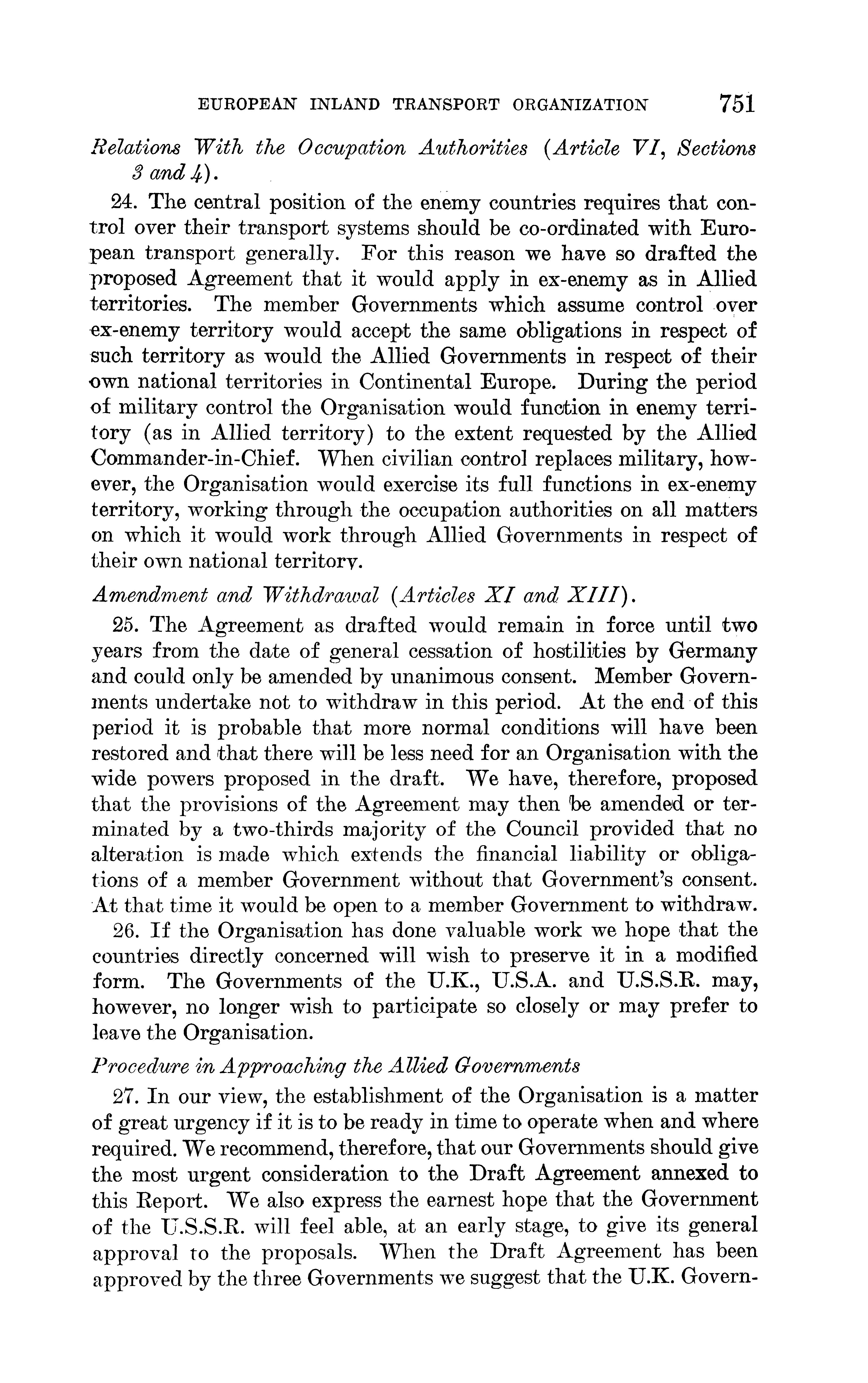 EUROPEAN INLAND TRANSPORT ORGANIZATION 751

Relations With the Occupation Authorities (Article VI, Sections 3 and 4).

24. The central position of the enemy countries requires that control over their transport systems should be co-ordinated with European transport generally. For this reason we have so drafted the proposed Agreement that it would apply in ex-enemy as in Allied territories. The member Governments which assume control over ex-enemy territory would accept the same obligations in respect of such territory as would the Allied Governments in respect of their own national territories in Continental Europe. During the period of military control the Organisation would function in enemy territory (as in Allied territory) to the extent requested by the Allied Commander-in-Chief. When civilian control replaces military, however, the Organisation would exercise its full functions in ex-enemy territory, working through the occupation authorities on all matters on which it would work through Allied Governments in respect of their own national territory.

Amendment and Withdrawal (Articles XI and XIII).

25. The Agreement as drafted would remain in force until two years from the date of general cessation of hostilities by Germany and could only be amended by unanimous consent. Member Governments undertake not to withdraw in this period. At the end of this period it is probable that more normal conditions will have been restored and that there will be less need for an Organisation with the wide powers proposed in the draft. We have, therefore, proposed that the provisions of the Agreement may then be amended or terminated by a two-thirds majority of the Council provided that no alteration is made which extends the financial liability or obligations of a member Government without that Government's consent. At that time it would be open to a member Government to withdraw.

26. If the Organisation has done valuable work we hope that the countries directly concerned will wish to preserve it in a modified form. The Governments of the U.K., U.S.A. and U.S.S.R. may, however, no longer wish to participate so closely or may prefer to leave the Organisation.

Procedure in Approaching the Allied Governments

27. In our view, the establishment of the Organisation is a matter of great urgency if it is to be ready in time to operate when and where required. We recommend, therefore, that our Governments should give the most urgent consideration to the Draft Agreement annexed to this Report. We also express the earnest hope that the Government of the U.S.S.R. will feel able, at an early stage, to give its general approval to the proposals. When the Draft Agreement has been approved by the three Governments we suggest that the U.K. Govern-